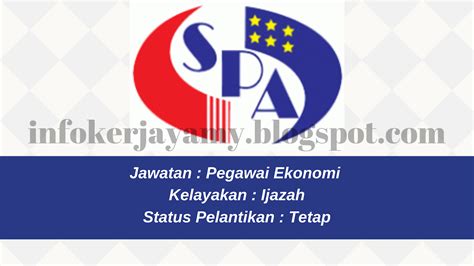 SPA

infokerjayamy.blogspot.com

Jawatan : Pegawai Ekonomi
Kelayakan : Ijazah
Status Pelantikan : Tetap